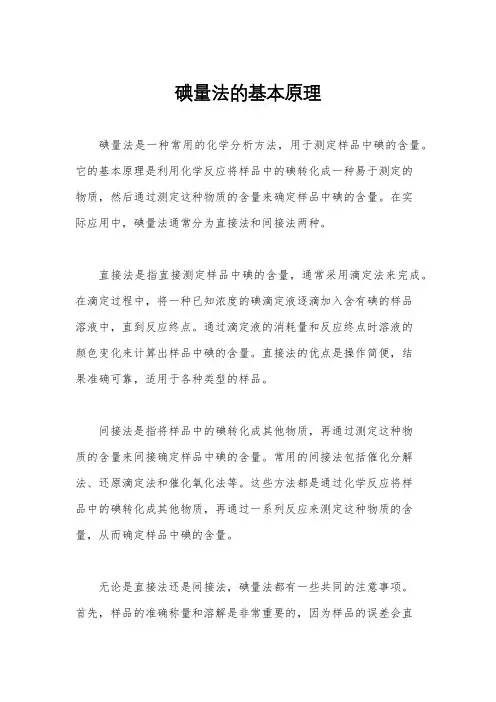 碘量法的基本原理

碘量法是一种常用的化学分析方法，用于测定样品中碘的含量。它的基本原理是利用化学反应将样品中的碘转化成一种易于测定的物质，然后通过测定这种物质的含量来确定样品中碘的含量。在实际应用中，碘量法通常分为直接法和间接法两种。

直接法是指直接测定样品中碘的含量，通常采用滴定法来完成。在滴定过程中，将一种已知浓度的碘滴定液逐滴加入含有碘的样品溶液中，直到反应终点。通过滴定液的消耗量和反应终点时溶液的颜色变化来计算出样品中碘的含量。直接法的优点是操作简便，结果准确可靠，适用于各种类型的样品。

间接法是指将样品中的碘转化成其他物质，再通过测定这种物质的含量来间接确定样品中碘的含量。常用的间接法包括催化分解法、还原滴定法和催化氧化法等。这些方法都是通过化学反应将样品中的碘转化成其他物质，再通过一系列反应来测定这种物质的含量，从而确定样品中碘的含量。

无论是直接法还是间接法，碘量法都有一些共同的注意事项。首先，样品的准确称量和溶解是非常重要的，因为样品的误差会直